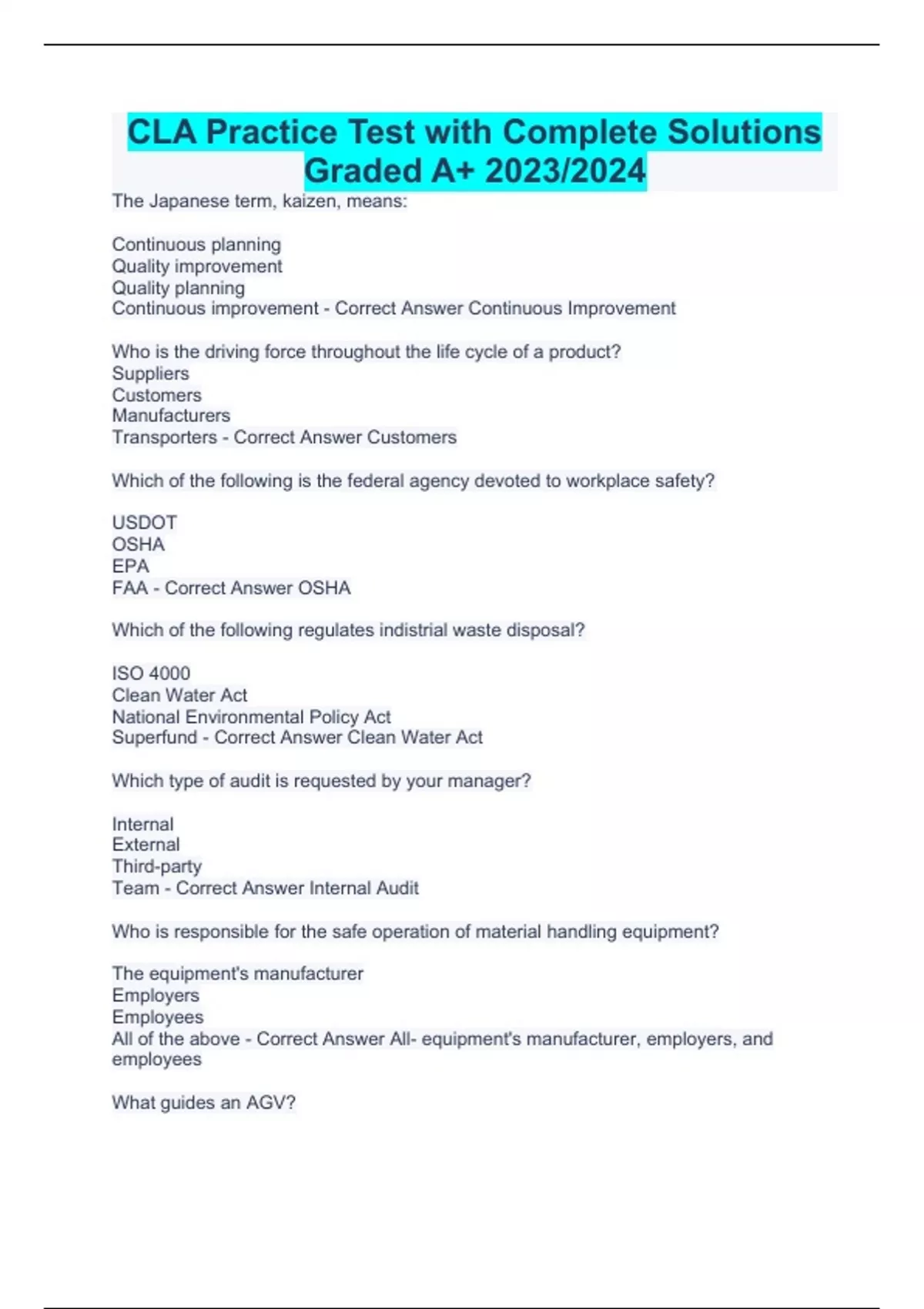 CLA Practice Test with Complete Solutions Graded A+ 2023/2024

The Japanese term, kaizen, means:

Continuous planning
Quality improvement
Quality planning
Continuous improvement - Correct Answer Continuous Improvement

Who is the driving force throughout the life cycle of a product?
Suppliers
Customers
Manufacturers
Transporters - Correct Answer Customers

Which of the following is the federal agency devoted to workplace safety?

USDOT
OSHA
EPA
FAA - Correct Answer OSHA

Which of the following regulates indistrial waste disposal?

ISO 4000
Clean Water Act
National Environmental Policy Act
Superfund - Correct Answer Clean Water Act

Which type of audit is requested by your manager?

Internal
External
Third-party
Team - Correct Answer Internal Audit

Who is responsible for the safe operation of material handling equipment?

The equipment's manufacturer
Employers
Employees
All of the above - Correct Answer All- equipment's manufacturer, employers, and employees

What guides an AGV?